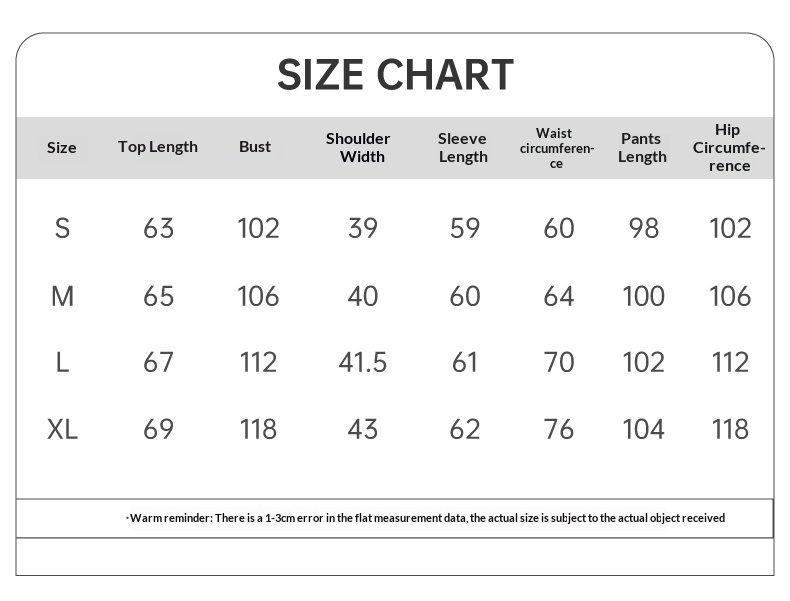 SIZE CHART

| Size | Top Length | Bust | Shoulder Width | Sleeve Length | Waist circumference | Pants Length | Hip Circumference |
|---|---|---|---|---|---|---|---|
| S | 63 | 102 | 39 | 59 | 60 | 98 | 102 |
| M | 65 | 106 | 40 | 60 | 64 | 100 | 106 |
| L | 67 | 112 | 41.5 | 61 | 70 | 102 | 112 |
| XL | 69 | 118 | 43 | 62 | 76 | 104 | 118 |

·Warm reminder: There is a 1-3cm error in the flat measurement data, the actual size is subject to the actual object received